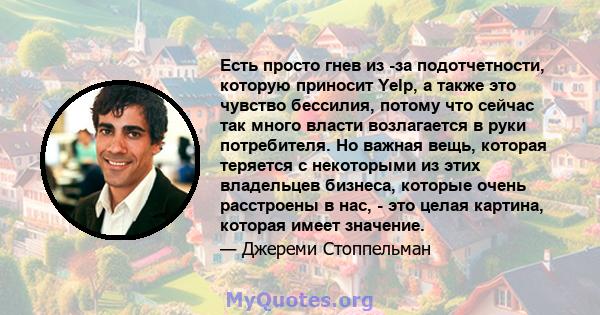 Есть просто гнев из -за подотчетности, которую приносит Yelp, а также это чувство бессилия, потому что сейчас так много власти возлагается в руки потребителя. Но важная вещь, которая теряется с некоторыми из этих владельцев бизнеса, которые очень расстроены в нас, - это целая картина, которая имеет значение.

— Джереми Стоппельман

MyQuotes.org